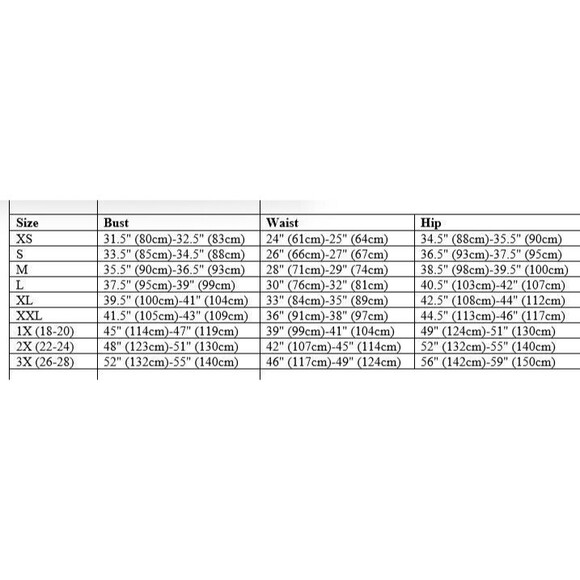 | Size | Bust | Waist | Hip |
|---|---|---|---|
| XS | 31.5" (80cm)-32.5" (83cm) | 24" (61cm)-25" (64cm) | 34.5" (88cm)-35.5" (90cm) |
| S | 33.5" (85cm)-34.5" (88cm) | 26" (66cm)-27" (67cm) | 36.5" (93cm)-37.5" (95cm) |
| M | 35.5" (90cm)-36.5" (93cm) | 28" (71cm)-29" (74cm) | 38.5" (98cm)-39.5" (100cm) |
| L | 37.5" (95cm)-39" (99cm) | 30" (76cm)-32" (81cm) | 40.5" (103cm)-42" (107cm) |
| XL | 39.5" (100cm)-41" (104cm) | 33" (84cm)-35" (89cm) | 42.5" (108cm)-44" (112cm) |
| XXL | 41.5" (105cm)-43" (109cm) | 36" (91cm)-38" (97cm) | 44.5" (113cm)-46" (117cm) |
| 1X (18-20) | 45" (114cm)-47" (119cm) | 39" (99cm)-41" (104cm) | 49" (124cm)-51" (130cm) |
| 2X (22-24) | 48" (123cm)-51" (130cm) | 42" (107cm)-45" (114cm) | 52" (132cm)-55" (140cm) |
| 3X (26-28) | 52" (132cm)-55" (140cm) | 46" (117cm)-49" (124cm) | 56" (142cm)-59" (150cm) |